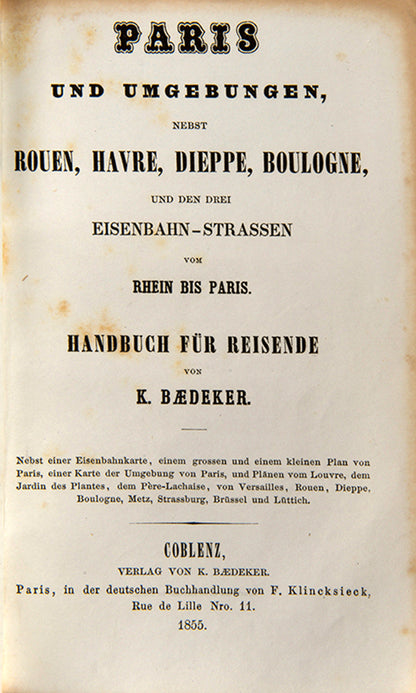 PARIS

UND UMGEBUNGEN,

NEBST

ROUEN, HAVRE, DIEPPE, BOULOGNE,

UND DEN DREI

EISENBAHN-STRASSEN

VOM

RHEIN BIS PARIS.

HANDBUCH FÜR REISENDE

VON

K. BÆDEKER.

Nebst einer Eisenbahnkarte, einem grossen und einem kleinen Plan von Paris, einer Karte der Umgebung von Paris, und Plänen vom Louvre, dem Jardin des Plantes, dem Père-Lachaise, von Versailles, Rouen, Dieppe, Boulogne, Metz, Strassburg, Brüssel und Lüttich.

COBLENZ,

VERLAG VON K. BÆDEKER.

Paris, in der deutschen Buchhandlung von F. Klincksieck, Rue de Lille Nro. 11.

1855.